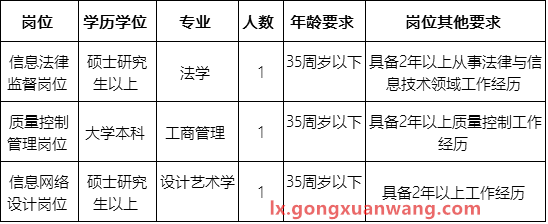 | 岗位 | 学历学位 | 专业 | 人数 | 年龄要求 | 岗位其他要求 |
|---|---|---|---|---|---|
| 信息法律监督岗位 | 硕士研究生以上 | 法学 | 1 | 35周岁以下 | 具备2年以上从事法律与信息技术领域工作经历 |
| 质量控制管理岗位 | 大学本科 | 工商管理 | 1 | 35周岁以下 | 具备2年以上质量控制工作经历 |
| 信息网络设计岗位 | 硕士研究生以上 | 设计艺术学 | 1 | 35周岁以下 | 具备2年以上工作经历 |

lx.gongxuanwang.com